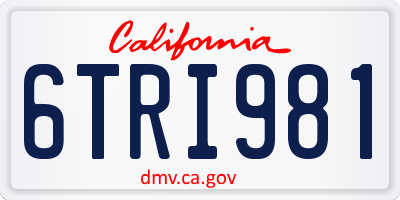 California

6TRI981

dmv.ca.gov